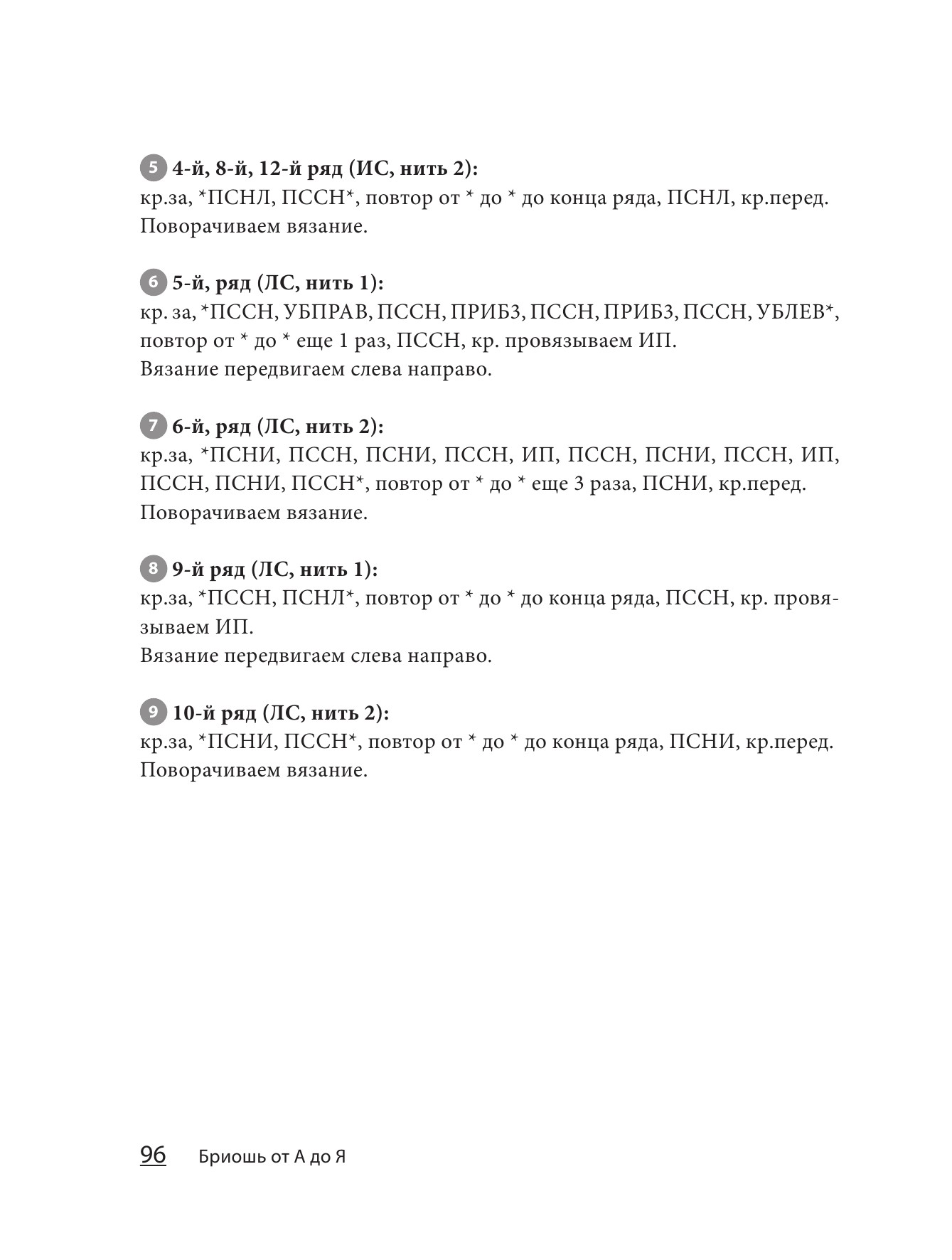 5 4-й, 8-й, 12-й ряд (ИС, нить 2):
кр.за, *ПСНЛ, ПССН*, повтор от * до * до конца ряда, ПСНЛ, кр.перед. Поворачиваем вязание.

6 5-й, ряд (ЛС, нить 1):
кр. за, *ПССН, УБПРАВ, ПССН, ПРИБ3, ПССН, ПРИБ3, ПССН, УБЛЕВ*, повтор от * до * еще 1 раз, ПССН, кр. провязываем ИП.
Вязание передвигаем слева направо.

7 6-й, ряд (ЛС, нить 2):
кр.за, *ПСНИ, ПССН, ПСНИ, ПССН, ИП, ПССН, ПСНИ, ПССН, ИП, ПССН, ПСНИ, ПССН*, повтор от * до * еще 3 раза, ПСНИ, кр.перед. Поворачиваем вязание.

8 9-й ряд (ЛС, нить 1):
кр.за, *ПССН, ПСНЛ*, повтор от * до * до конца ряда, ПССН, кр. провязываем ИП.
Вязание передвигаем слева направо.

9 10-й ряд (ЛС, нить 2):
кр.за, *ПСНИ, ПССН*, повтор от * до * до конца ряда, ПСНИ, кр.перед. Поворачиваем вязание.

96 Бриошь от А до Я